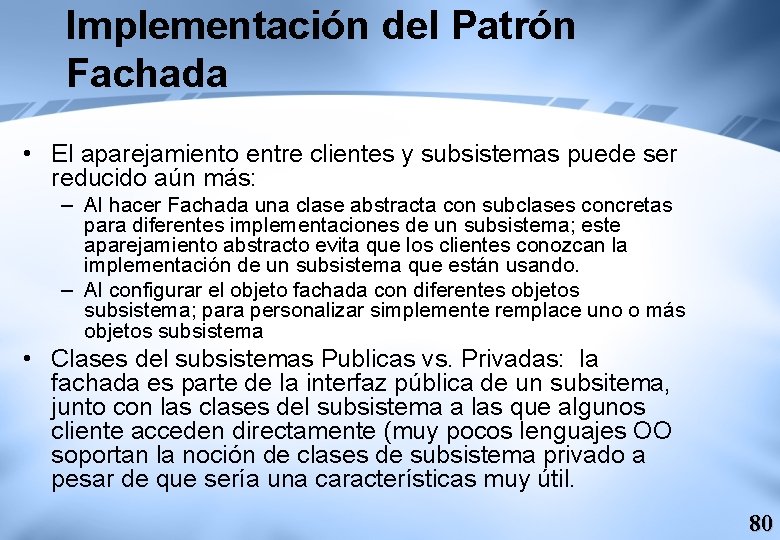 Implementación del Patrón Fachada

• El aparejamiento entre clientes y subsistemas puede ser reducido aún más:
– Al hacer Fachada una clase abstracta con subclases concretas para diferentes implementaciones de un subsistema; este aparejamiento abstracto evita que los clientes conozcan la implementación de un subsistema que están usando.
– Al configurar el objeto fachada con diferentes objetos subsistema; para personalizar simplemente remplace uno o más objetos subsistema
• Clases del subsistemas Publicas vs. Privadas: la fachada es parte de la interfaz pública de un subsitema, junto con las clases del subsistema a las que algunos cliente acceden directamente (muy pocos lenguajes OO soportan la noción de clases de subsistema privado a pesar de que sería una características muy útil.

80